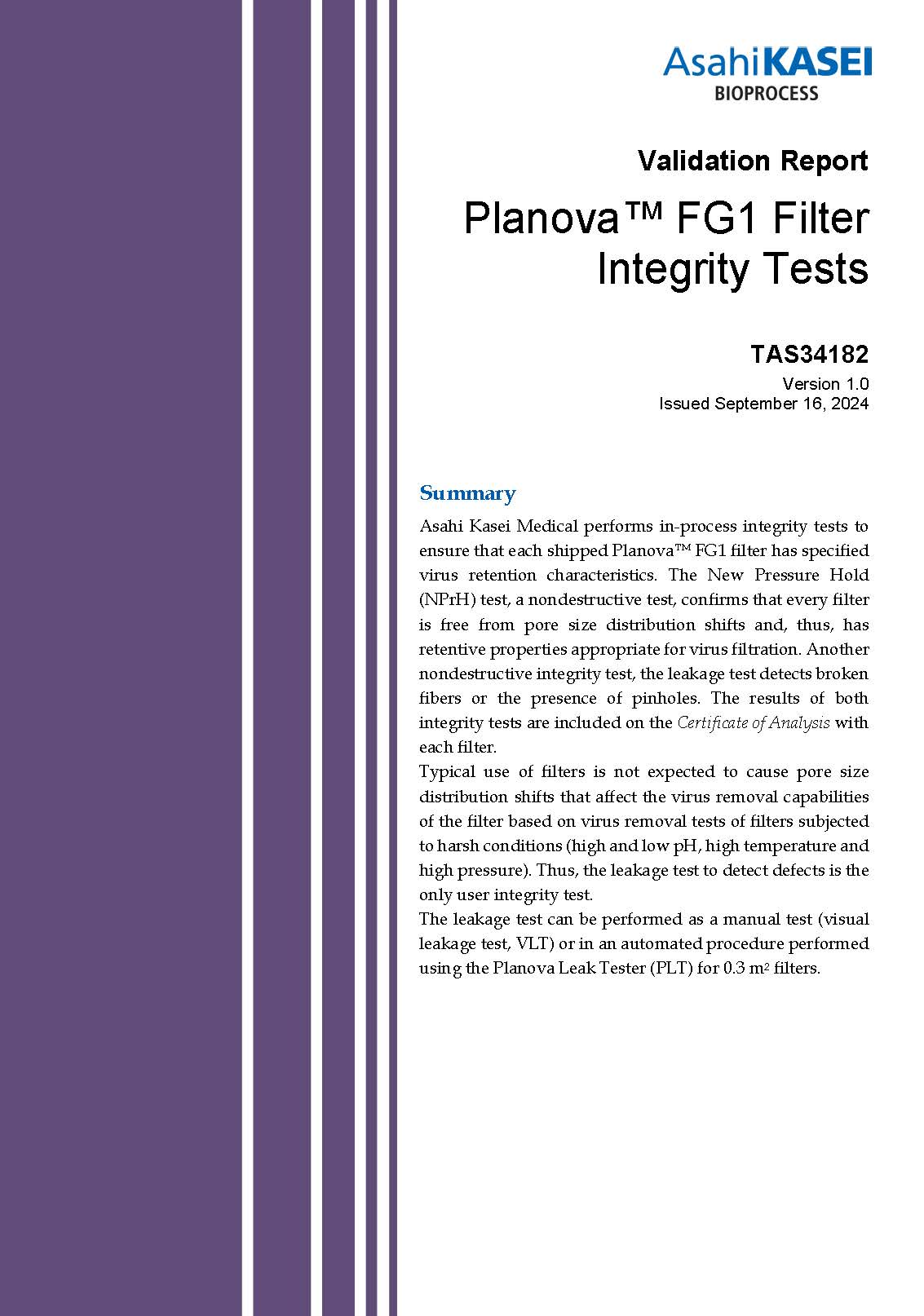 AsahiKASEI
BIOPROCESS

Validation Report

Planova™ FG1 Filter Integrity Tests

TAS34182

Version 1.0
Issued September 16, 2024

Summary

Asahi Kasei Medical performs in-process integrity tests to ensure that each shipped Planova™ FG1 filter has specified virus retention characteristics. The New Pressure Hold (NPrH) test, a nondestructive test, confirms that every filter is free from pore size distribution shifts and, thus, has retentive properties appropriate for virus filtration. Another nondestructive integrity test, the leakage test detects broken fibers or the presence of pinholes. The results of both integrity tests are included on the Certificate of Analysis with each filter.

Typical use of filters is not expected to cause pore size distribution shifts that affect the virus removal capabilities of the filter based on virus removal tests of filters subjected to harsh conditions (high and low pH, high temperature and high pressure). Thus, the leakage test to detect defects is the only user integrity test.

The leakage test can be performed as a manual test (visual leakage test, VLT) or in an automated procedure performed using the Planova Leak Tester (PLT) for 0.3 $m^2$ filters.